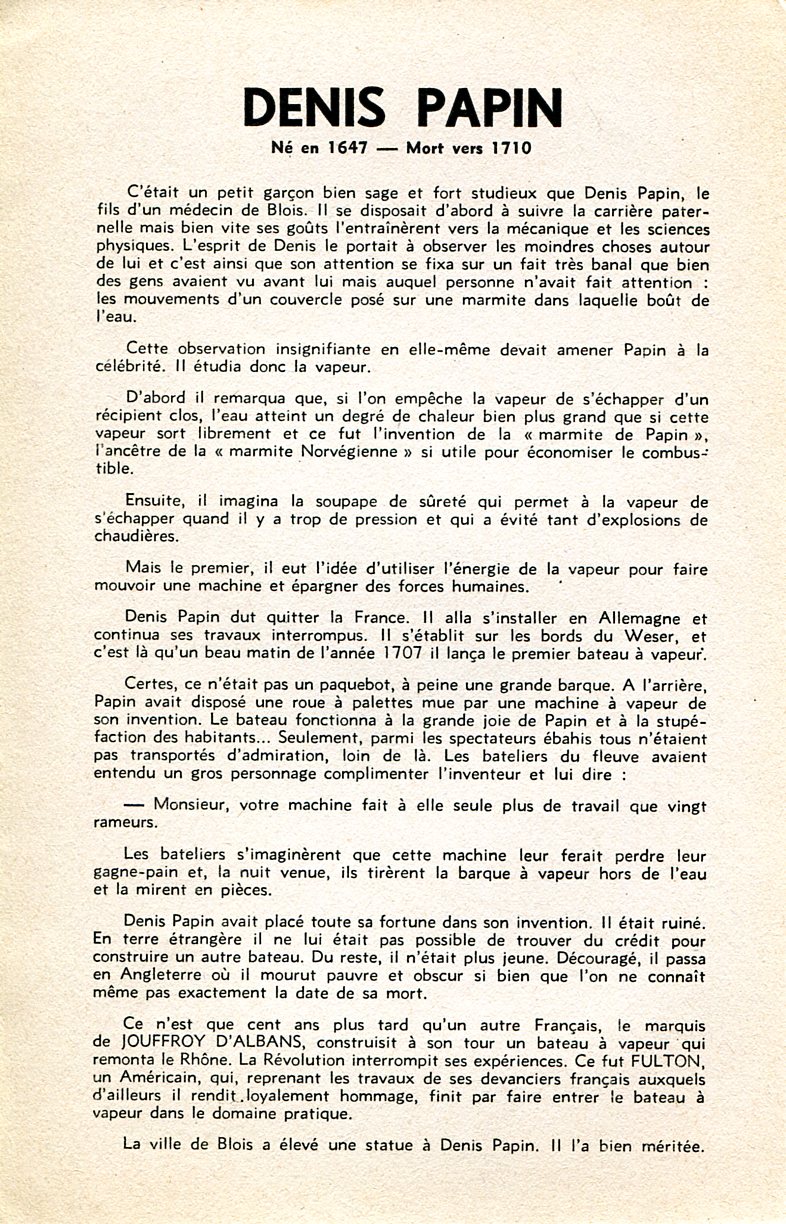 DENIS PAPIN

Né en 1647 — Mort vers 1710

C'était un petit garçon bien sage et fort studieux que Denis Papin, le fils d'un médecin de Blois. Il se disposait d'abord à suivre la carrière paternelle mais bien vite ses goûts l'entraînèrent vers la mécanique et les sciences physiques. L'esprit de Denis le portait à observer les moindres choses autour de lui et c'est ainsi que son attention se fixa sur un fait très banal que bien des gens avaient vu avant lui mais auquel personne n'avait fait attention : les mouvements d'un couvercle posé sur une marmite dans laquelle boût de l'eau.

Cette observation insignifiante en elle-même devait amener Papin à la célébrité. Il étudia donc la vapeur.

D'abord il remarqua que, si l'on empêche la vapeur de s'échapper d'un récipient clos, l'eau atteint un degré de chaleur bien plus grand que si cette vapeur sort librement et ce fut l'invention de la « marmite de Papin », l'ancêtre de la « marmite Norvégienne » si utile pour économiser le combustible.

Ensuite, il imagina la soupape de sûreté qui permet à la vapeur de s'échapper quand il y a trop de pression et qui a évité tant d'explosions de chaudières.

Mais le premier, il eut l'idée d'utiliser l'énergie de la vapeur pour faire mouvoir une machine et épargner des forces humaines.

Denis Papin dut quitter la France. Il alla s'installer en Allemagne et continua ses travaux interrompus. Il s'établit sur les bords du Weser, et c'est là qu'un beau matin de l'année 1707 il lança le premier bateau à vapeur.

Certes, ce n'était pas un paquebot, à peine une grande barque. A l'arrière, Papin avait disposé une roue à palettes mue par une machine à vapeur de son invention. Le bateau fonctionna à la grande joie de Papin et à la stupéfaction des habitants... Seulement, parmi les spectateurs ébahis tous n'étaient pas transportés d'admiration, loin de là. Les bateliers du fleuve avaient entendu un gros personnage complimenter l'inventeur et lui dire :

— Monsieur, votre machine fait à elle seule plus de travail que vingt rameurs.

Les bateliers s'imaginèrent que cette machine leur ferait perdre leur gagne-pain et, la nuit venue, ils tirèrent la barque à vapeur hors de l'eau et la mirent en pièces.

Denis Papin avait placé toute sa fortune dans son invention. Il était ruiné. En terre étrangère il ne lui était pas possible de trouver du crédit pour construire un autre bateau. Du reste, il n'était plus jeune. Découragé, il passa en Angleterre où il mourut pauvre et obscur si bien que l'on ne connaît même pas exactement la date de sa mort.

Ce n'est que cent ans plus tard qu'un autre Français, le marquis de JOUFFROY D'ALBANS, construisit à son tour un bateau à vapeur qui remonta le Rhône. La Révolution interrompit ses expériences. Ce fut FULTON, un Américain, qui, reprenant les travaux de ses devanciers français auxquels d'ailleurs il rendit loyalement hommage, finit par faire entrer le bateau à vapeur dans le domaine pratique.

La ville de Blois a élevé une statue à Denis Papin. Il l'a bien méritée.